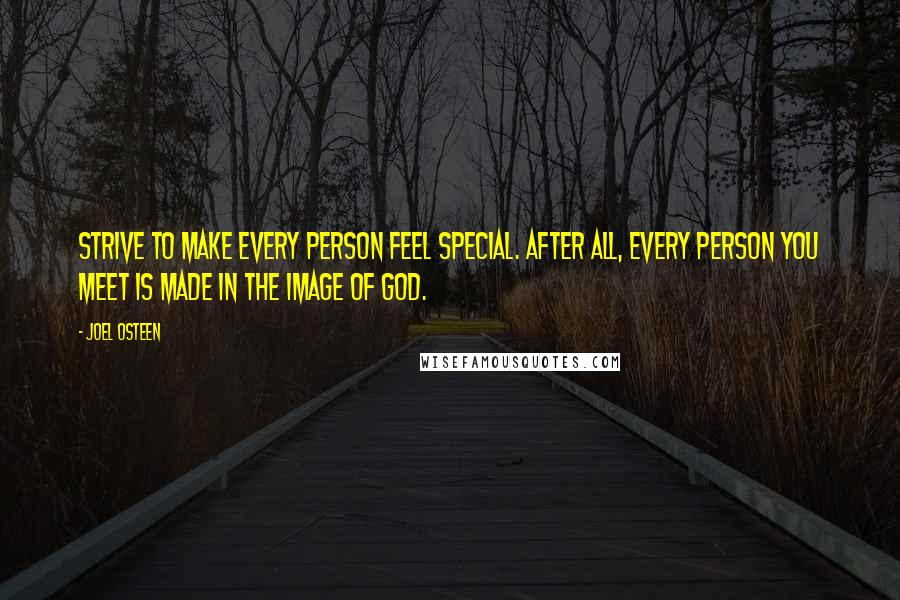 STRIVE TO MAKE EVERY PERSON FEEL SPECIAL. AFTER ALL, EVERY PERSON YOU MEET IS MADE IN THE IMAGE OF GOD.

- JOEL OSTEEN

WISEFAMOUSQUOTES.COM